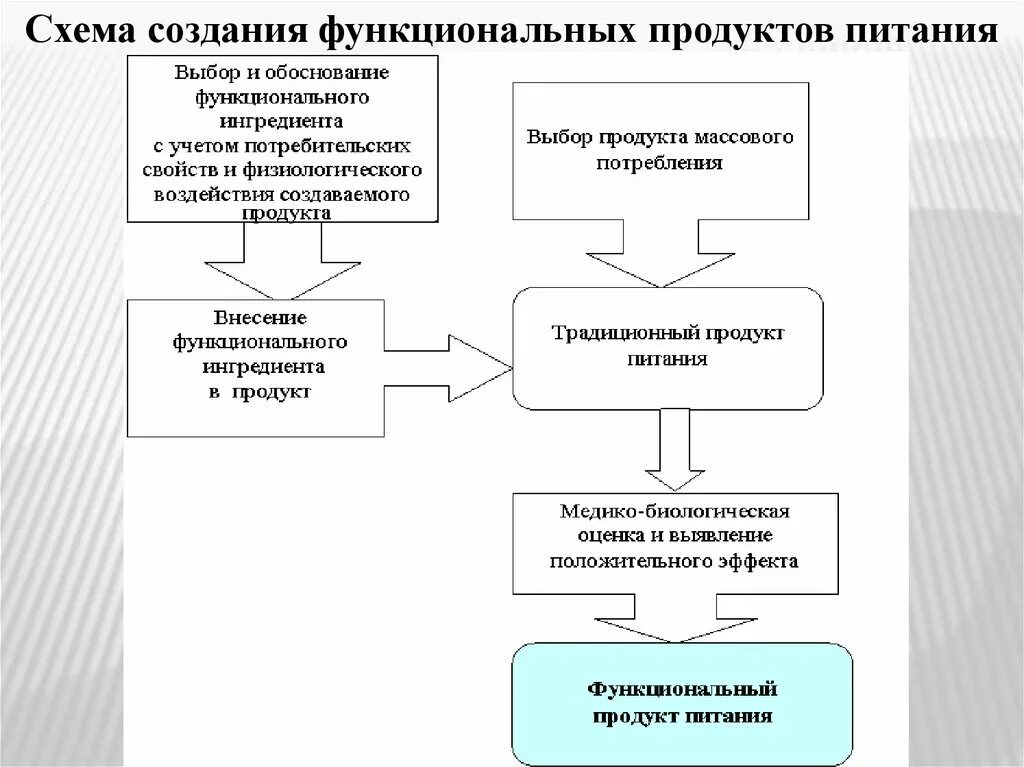 Схема создания функциональных продуктов питания

Выбор и обоснование функционального ингредиента с учетом потребительских свойств и физиологического воздействия создаваемого продукта

Выбор продукта массового потребления

Внесение функционального ингредиента в продукт

Традиционный продукт питания

Медико-биологическая оценка и выявление положительного эффекта

Функциональный продукт питания